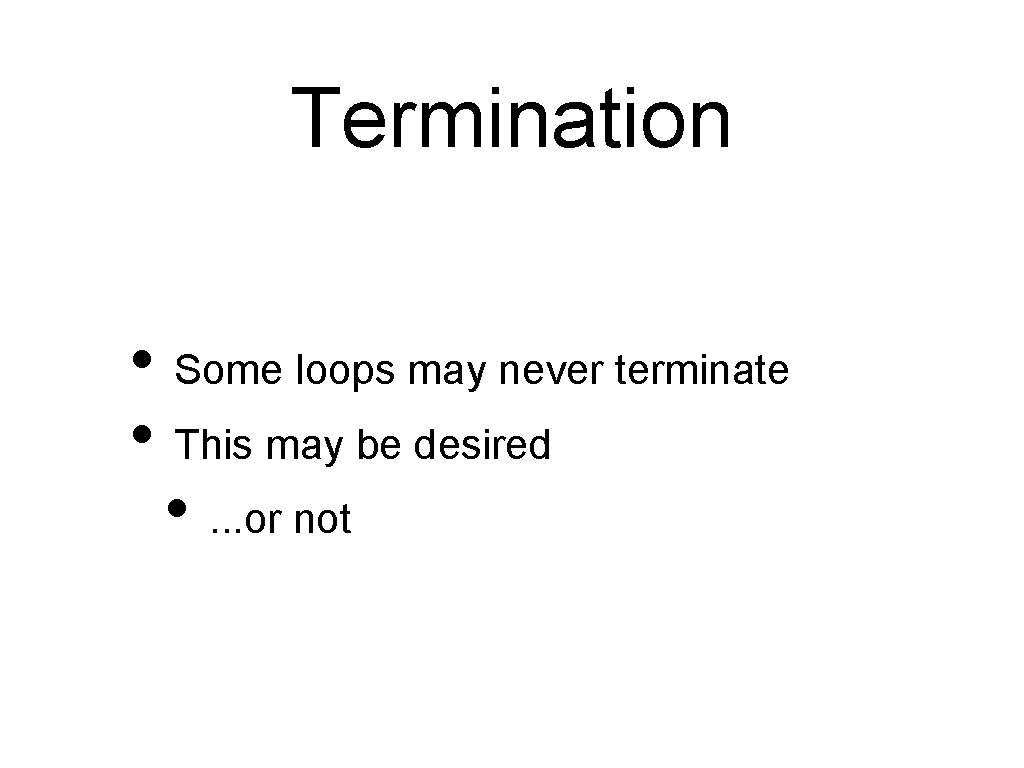 Termination

• Some loops may never terminate
• This may be desired
  • ...or not